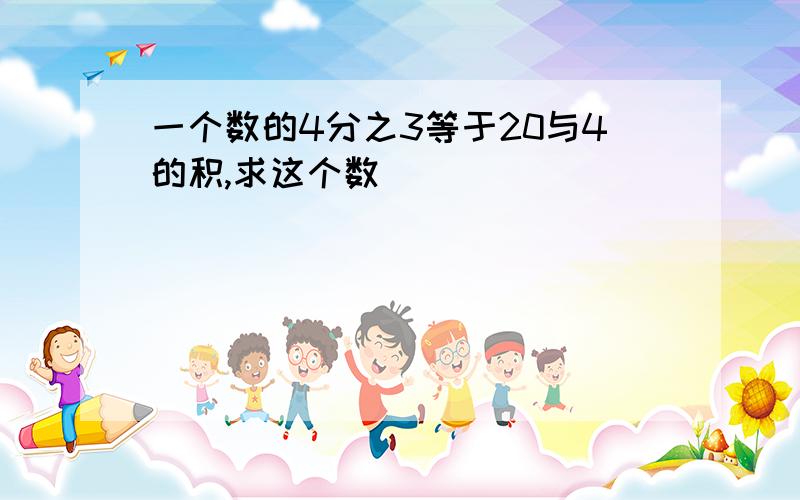 一个数的4分之3等于20与4的积,求这个数